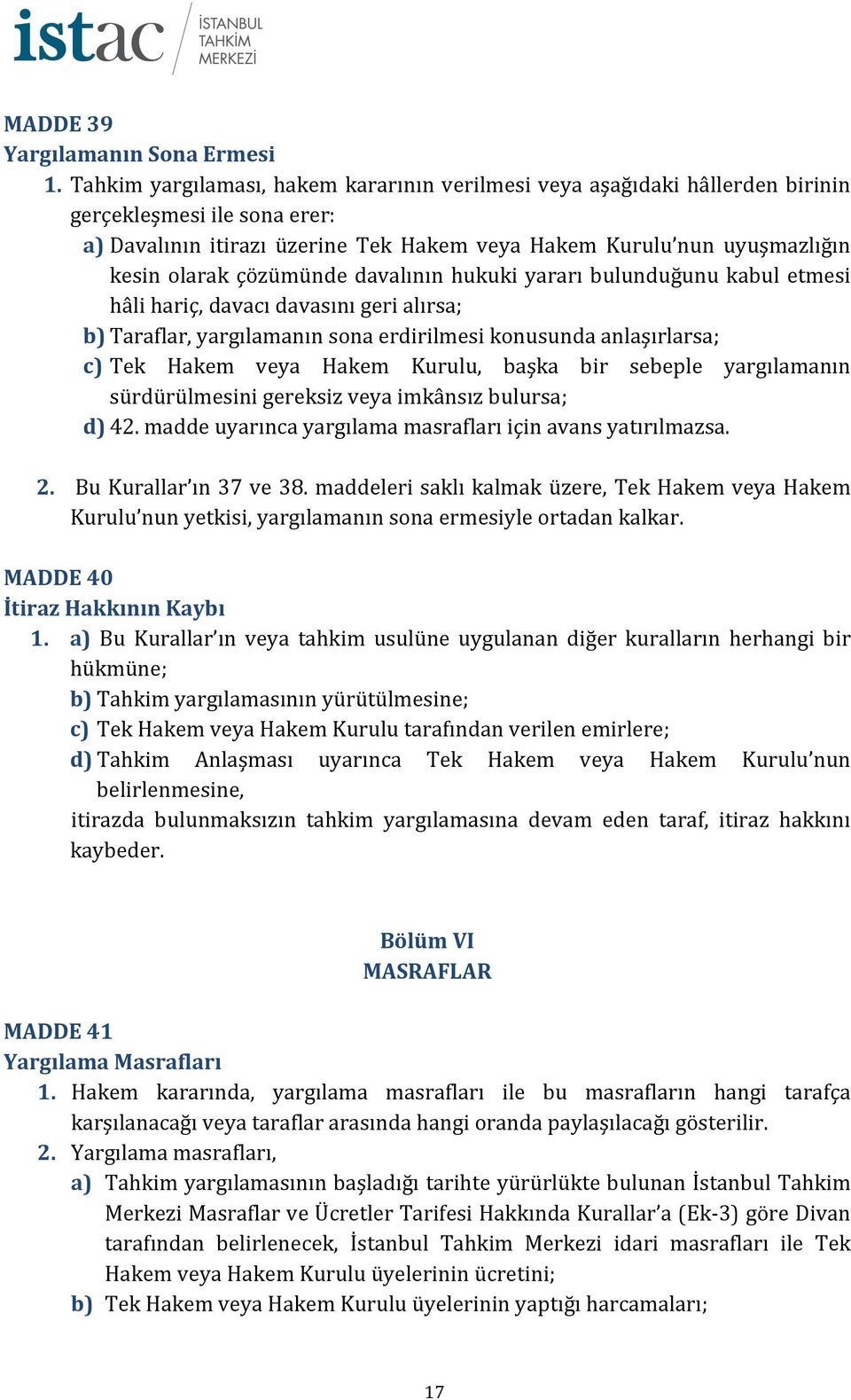 istac İSTANBUL TAHKİM MERKEZİ

MADDE 39
Yargılamanın Sona Ermesi
1. Tahkim yargılaması, hakem kararının verilmesi veya aşağıdaki hâllerden birinin gerçekleşmesi ile sona erer:
a) Davalının itirazı üzerine Tek Hakem veya Hakem Kurulu'nun uyuşmazlığın kesin olarak çözümünde davalının hukuki yararı bulunduğunu kabul etmesi hâli hariç, davacı davasını geri alırsa;
b) Taraflar, yargılamanın sona erdirilmesi konusunda anlaşırlarsa;
c) Tek Hakem veya Hakem Kurulu, başka bir sebeple yargılamanın sürdürülmesini gereksiz veya imkânsız bulursa;
d) 42. madde uyarınca yargılama masrafları için avans yatırılmazsa.

2. Bu Kurallar'ın 37 ve 38. maddeleri saklı kalmak üzere, Tek Hakem veya Hakem Kurulu'nun yetkisi, yargılamanın sona ermesiyle ortadan kalkar.

MADDE 40
İtiraz Hakkının Kaybı
1. a) Bu Kurallar'ın veya tahkim usulüne uygulanan diğer kuralların herhangi bir hükmüne;
b) Tahkim yargılamasının yürütülmesine;
c) Tek Hakem veya Hakem Kurulu tarafından verilen emirlere;
d) Tahkim Anlaşması uyarınca Tek Hakem veya Hakem Kurulu'nun belirlenmesine,
itirazda bulunmaksızın tahkim yargılamasına devam eden taraf, itiraz hakkını kaybeder.

Bölüm VI
MASRAFLAR

MADDE 41
Yargılama Masrafları
1. Hakem kararında, yargılama masrafları ile bu masrafların hangi tarafça karşılanacağı veya taraflar arasında hangi oranda paylaşılacağı gösterilir.
2. Yargılama masrafları,
a) Tahkim yargılamasının başladığı tarihte yürürlükte bulunan İstanbul Tahkim Merkezi Masraflar ve Ücretler Tarifesi Hakkında Kurallar'a (Ek-3) göre Divan tarafından belirlenecek, İstanbul Tahkim Merkezi idari masrafları ile Tek Hakem veya Hakem Kurulu üyelerinin ücretini;
b) Tek Hakem veya Hakem Kurulu üyelerinin yaptığı harcamaları;

17